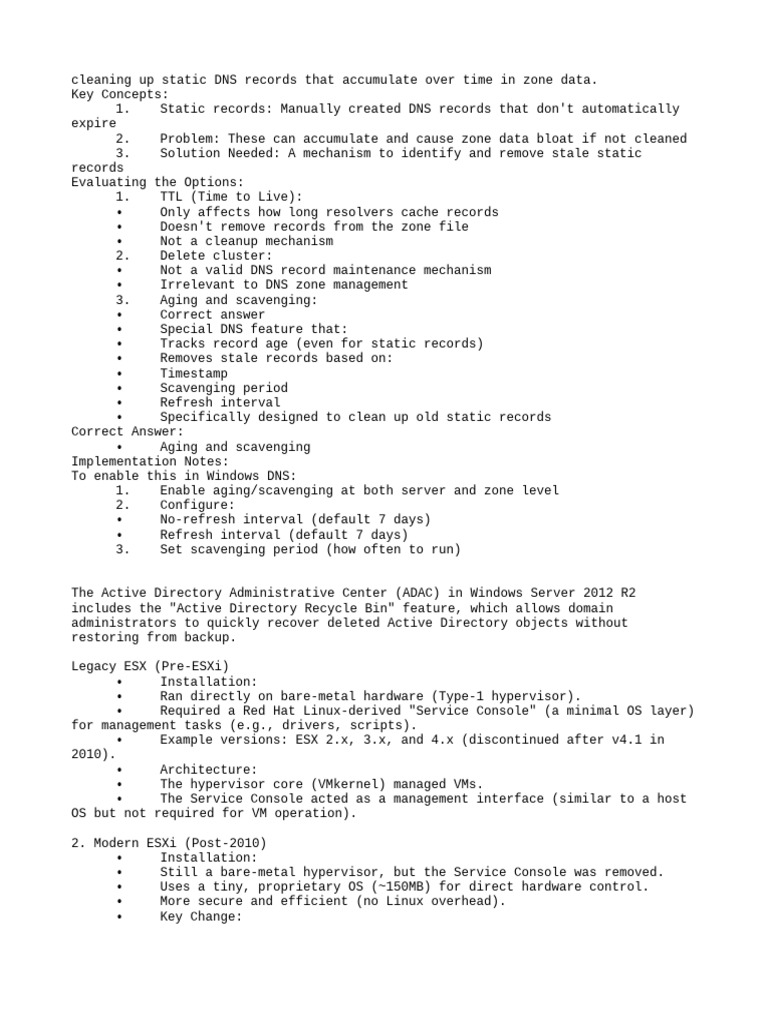 cleaning up static DNS records that accumulate over time in zone data.
Key Concepts:
1. Static records: Manually created DNS records that don't automatically expire
2. Problem: These can accumulate and cause zone data bloat if not cleaned
3. Solution Needed: A mechanism to identify and remove stale static records
Evaluating the Options:
1. TTL (Time to Live):
• Only affects how long resolvers cache records
• Doesn't remove records from the zone file
• Not a cleanup mechanism
2. Delete cluster:
• Not a valid DNS record maintenance mechanism
• Irrelevant to DNS zone management
3. Aging and scavenging:
• Correct answer
• Special DNS feature that:
• Tracks record age (even for static records)
• Removes stale records based on:
• Timestamp
• Scavenging period
• Refresh interval
• Specifically designed to clean up old static records
Correct Answer:
• Aging and scavenging
Implementation Notes:
To enable this in Windows DNS:
1. Enable aging/scavenging at both server and zone level
2. Configure:
• No-refresh interval (default 7 days)
• Refresh interval (default 7 days)
3. Set scavenging period (how often to run)

The Active Directory Administrative Center (ADAC) in Windows Server 2012 R2 includes the "Active Directory Recycle Bin" feature, which allows domain administrators to quickly recover deleted Active Directory objects without restoring from backup.

Legacy ESX (Pre-ESXi)
• Installation:
• Ran directly on bare-metal hardware (Type-1 hypervisor).
• Required a Red Hat Linux-derived "Service Console" (a minimal OS layer) for management tasks (e.g., drivers, scripts).
• Example versions: ESX 2.x, 3.x, and 4.x (discontinued after v4.1 in 2010).
• Architecture:
• The hypervisor core (VMkernel) managed VMs.
• The Service Console acted as a management interface (similar to a host OS but not required for VM operation).

2. Modern ESXi (Post-2010)
• Installation:
• Still a bare-metal hypervisor, but the Service Console was removed.
• Uses a tiny, proprietary OS (~150MB) for direct hardware control.
• More secure and efficient (no Linux overhead).
• Key Change: